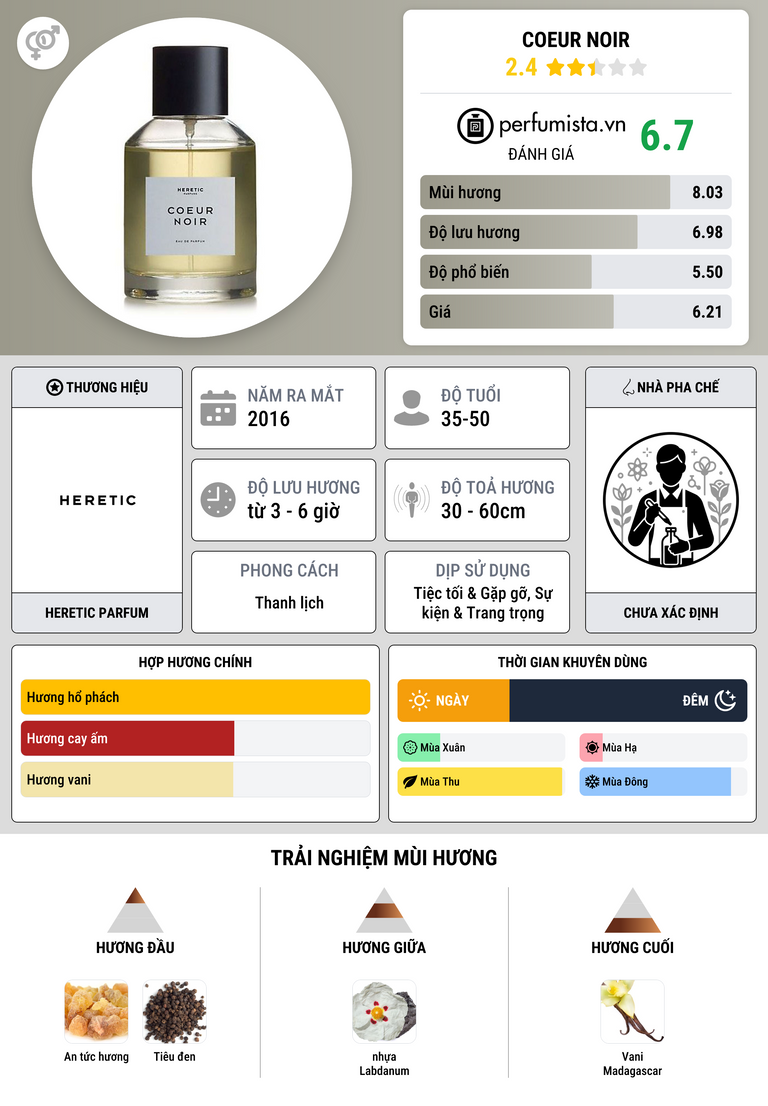 HERETIC
PARFUM

COEUR
NOIR

EAU DE PARFUM

COEUR NOIR
2.4

perfumista.vn
ĐÁNH GIÁ
6.7

Mùi hương 8.03
Độ lưu hương 6.98
Độ phổ biến 5.50
Giá 6.21

THƯƠNG HIỆU
HERETIC
HERETIC PARFUM

NĂM RA MẮT
2016

ĐỘ TUỔI
35-50

ĐỘ LƯU HƯƠNG
từ 3 - 6 giờ

ĐỘ TOẢ HƯƠNG
30 - 60cm

PHONG CÁCH
Thanh lịch

DỊP SỬ DỤNG
Tiệc tối & Gặp gỡ, Sự kiện & Trang trọng

NHÀ PHA CHẾ
CHƯA XÁC ĐỊNH

HỢP HƯƠNG CHÍNH
Hương hổ phách
Hương cay ấm
Hương vani

THỜI GIAN KHUYÊN DÙNG
NGÀY
ĐÊM
Mùa Xuân
Mùa Hạ
Mùa Thu
Mùa Đông

TRẢI NGHIỆM MÙI HƯƠNG

HƯƠNG ĐẦU
An tức hương
Tiêu đen

HƯƠNG GIỮA
nhựa Labdanum

HƯƠNG CUỐI
Vani Madagascar